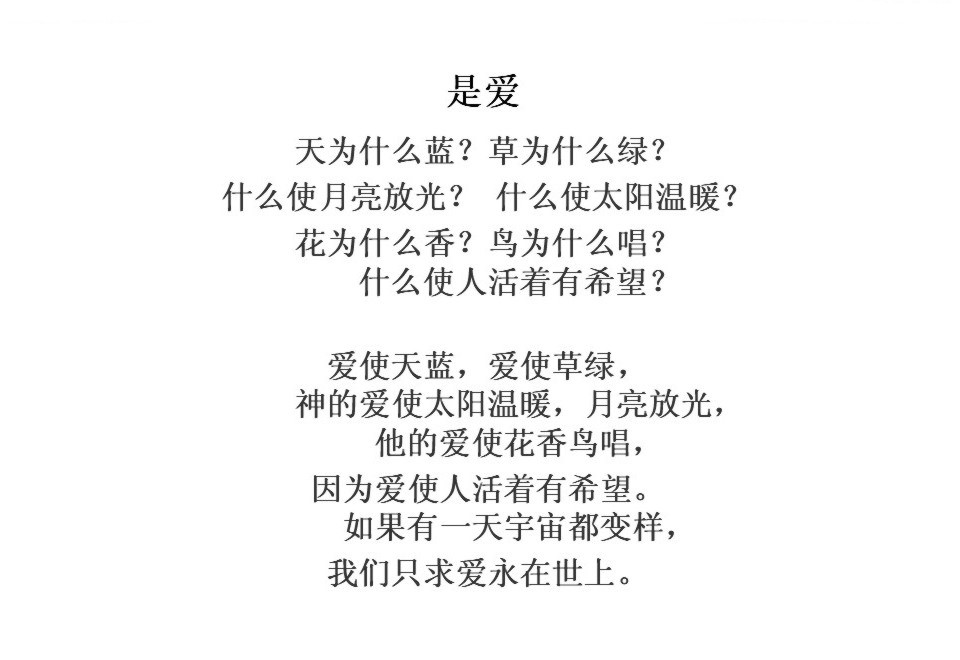 是爱

天为什么蓝？草为什么绿？
什么使月亮放光？ 什么使太阳温暖？
花为什么香？鸟为什么唱？
什么使人活着有希望？

爱使天蓝，爱使草绿，
神的爱使太阳温暖，月亮放光，
他的爱使花香鸟唱，
因为爱使人活着有希望。
如果有一天宇宙都变样，
我们只求爱永在世上。